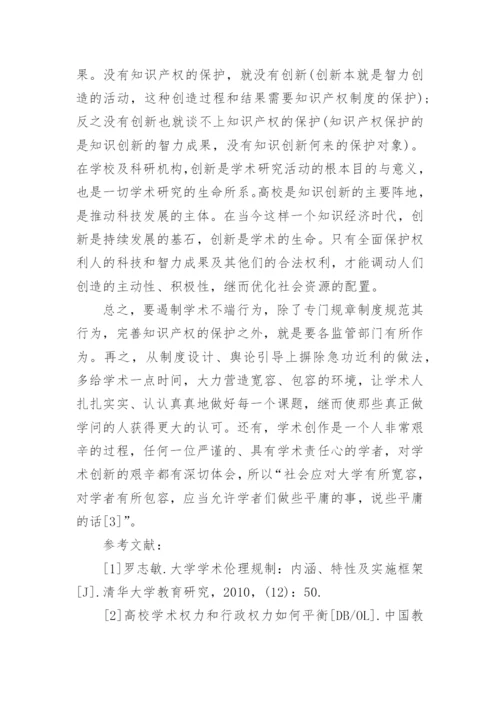 果。没有知识产权的保护，就没有创新(创新本就是智力创造的活动，这种创造过程和结果需要知识产权制度的保护)；反之没有创新也就谈不上知识产权的保护(知识产权保护的是知识创新的智力成果，没有知识创新何来的保护对象)。在学校及科研机构，创新是学术研究活动的根本目的与意义，也是一切学术研究的生命所系。高校是知识创新的主要阵地，是推动科技发展的主体。在当今这样一个知识经济时代，创新是持续发展的基石，创新是学术的生命。只有全面保护权利人的科技和智力成果及其他们的合法权利，才能调动人们创造的主动性、积极性，继而优化社会资源的配置。

总之，要遏制学术不端行为，除了专门规章制度规范其行为，完善知识产权的保护之外，就是要各监管部门有所作为。再之，从制度设计、舆论引导上摒除急功近利的做法，多给学术一点时间，大力营造宽容、包容的环境，让学术人扎扎实实、认认真真地做好每一个课题，继而使那些真正做学问的人获得更大的认可。还有，学术创作是一个人非常艰辛的过程，任何一位严谨的、具有学术责任心的学者，对学术创新的艰辛都有深切体会，所以“社会应对大学有所宽容，对学者有所包容，应当允许学者们做些平庸的事，说些平庸的话[3]”。

参考文献：

[1]罗志敏.大学学术伦理规制：内涵、特性及实施框架[J].清华大学教育研究，2010，(12)：50.

[2]高校学术权力和行政权力如何平衡[DB/OL].中国教